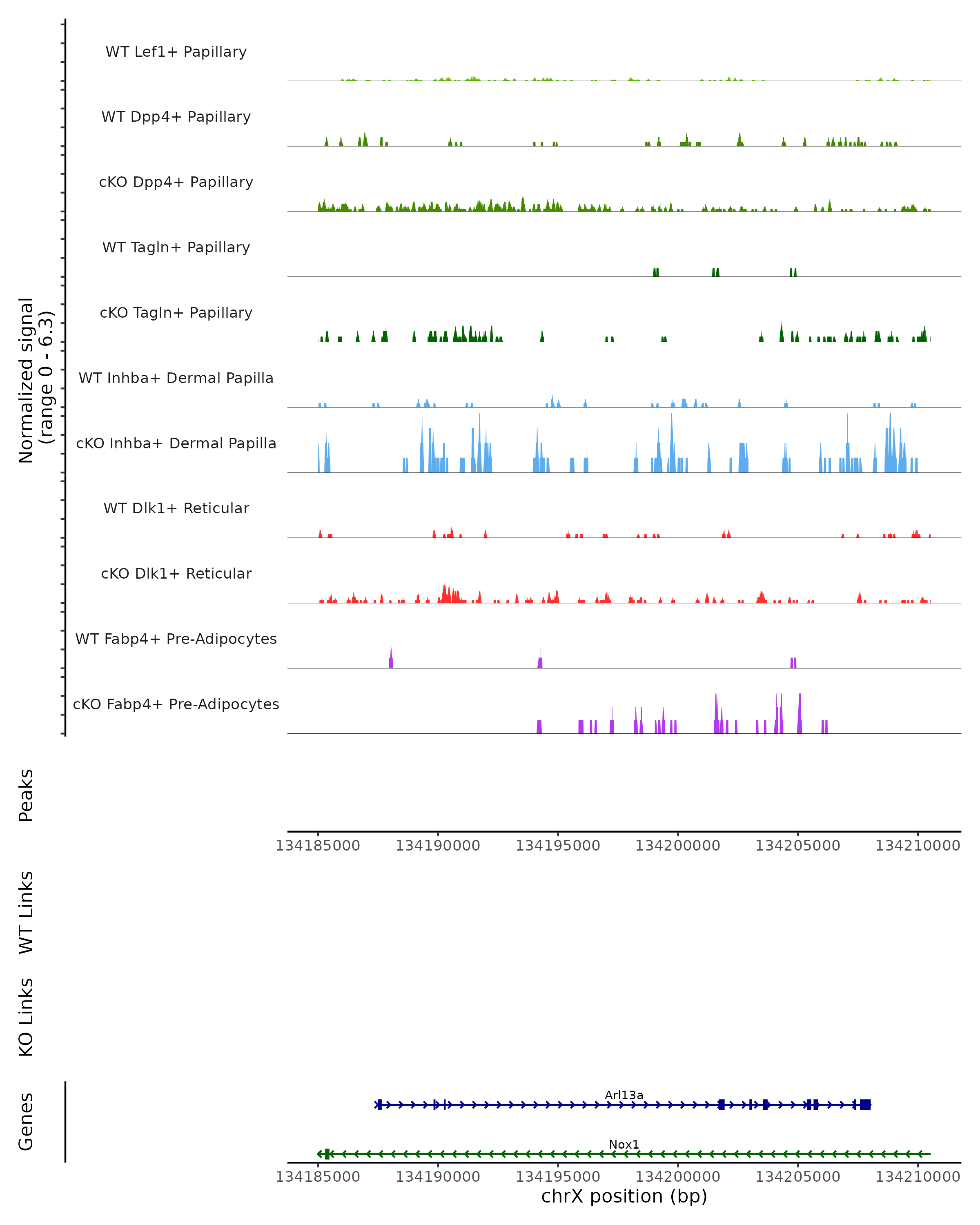 Normalized signal
(range 0 - 6.3)

WT Lef1+ Papillary

WT Dpp4+ Papillary

cKO Dpp4+ Papillary

WT Tagln+ Papillary

cKO Tagln+ Papillary

WT Inhba+ Dermal Papilla

cKO Inhba+ Dermal Papilla

WT Dlk1+ Reticular

cKO Dlk1+ Reticular

WT Fabp4+ Pre-Adipocytes

cKO Fabp4+ Pre-Adipocytes

Peaks

134185000 134190000 134195000 134200000 134205000 134210000

WT Links

KO Links

Genes

Arl13a

Nox1

134185000 134190000 134195000 134200000 134205000 134210000

chrX position (bp)